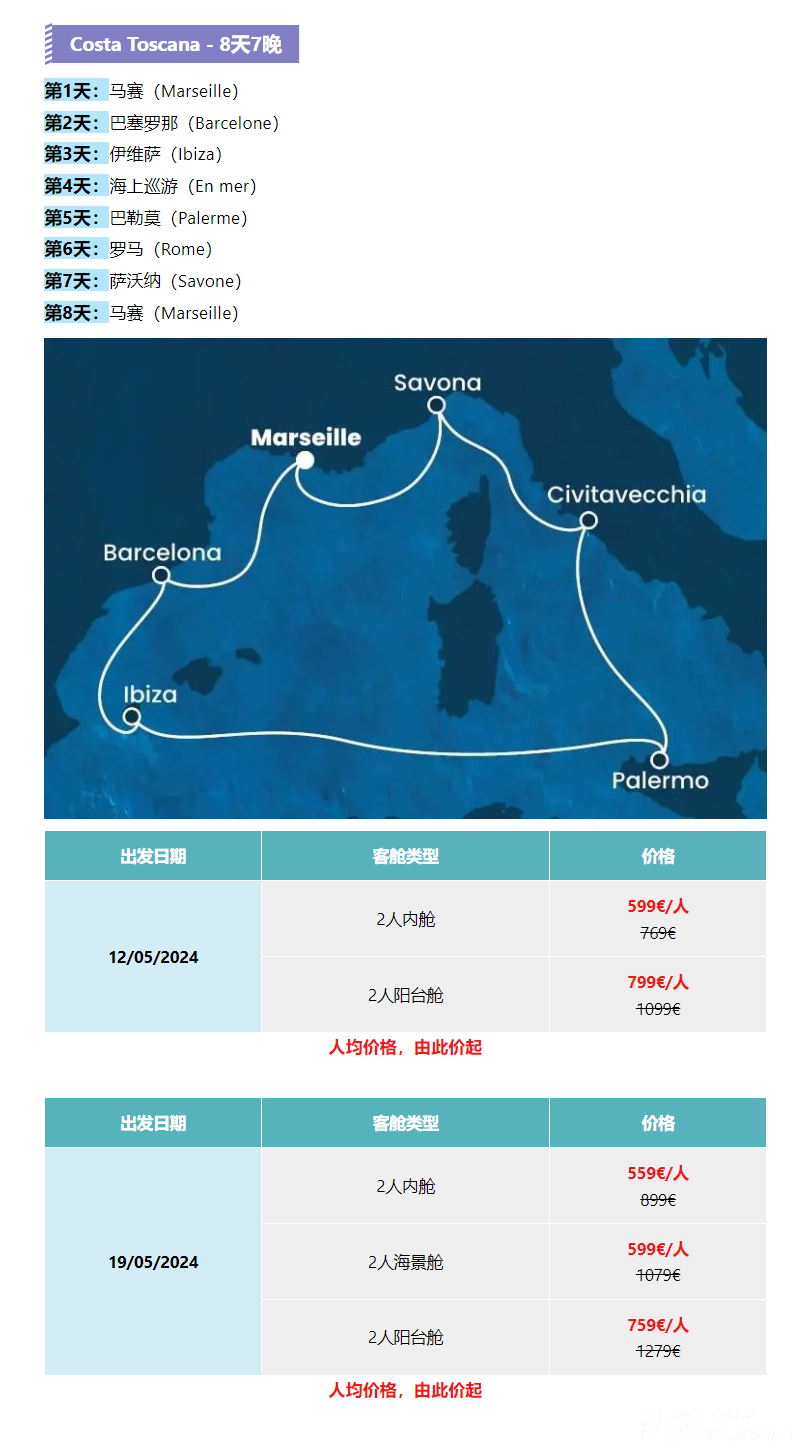 Costa Toscana - 8天7晚

第1天：马赛（Marseille）
第2天：巴塞罗那（Barcelone）
第3天：伊维萨（Ibiza）
第4天：海上巡游（En mer）
第5天：巴勒莫（Palerme）
第6天：罗马（Rome）
第7天：萨沃纳（Savone）
第8天：马赛（Marseille）

Savona
Marseille
Civitavecchia
Barcelona
Ibiza
Palermo

| 出发日期 | 客舱类型 | 价格 |
|---|---|---|
| 12/05/2024 | 2人内舱 | 599€/人 769€ |
|  | 2人阳台舱 | 799€/人 1099€ |

人均价格，由此价起

| 出发日期 | 客舱类型 | 价格 |
|---|---|---|
| 19/05/2024 | 2人内舱 | 559€/人 899€ |
|  | 2人海景舱 | 599€/人 1079€ |
|  | 2人阳台舱 | 759€/人 1279€ |

人均价格，由此价起